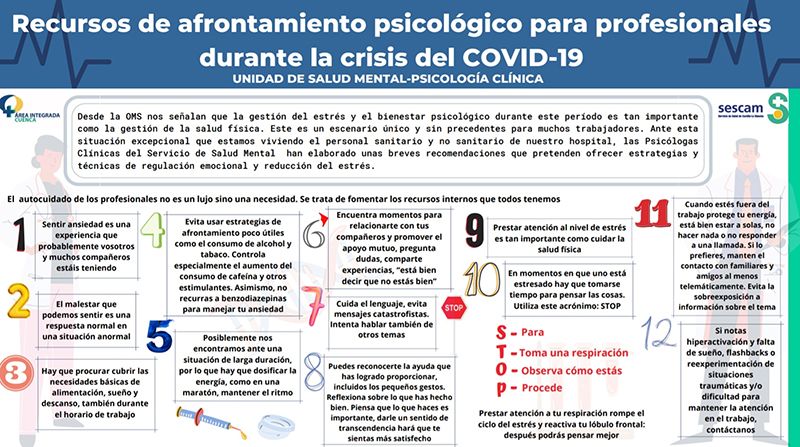 Recursos de afrontamiento psicológico para profesionales durante la crisis del COVID-19

UNIDAD DE SALUD MENTAL-PSICOLOGÍA CLÍNICA

ÁREA INTEGRADA CUENCA

sescam

Desde la OMS nos señalan que la gestión del estrés y el bienestar psicológico durante este período es tan importante como la gestión de la salud física. Este es un escenario único y sin precedentes para muchos trabajadores. Ante esta situación excepcional que estamos viviendo el personal sanitario y no sanitario de nuestro hospital, las Psicólogas Clínicas del Servicio de Salud Mental han elaborado unas breves recomendaciones que pretenden ofrecer estrategias y técnicas de regulación emocional y reducción del estrés.

El autocuidado de los profesionales no es un lujo sino una necesidad. Se trata de fomentar los recursos internos que todos tenemos

1 Sentir ansiedad es una experiencia que probablemente vosotros y muchos compañeros estáis teniendo

2 El malestar que podemos sentir es una respuesta normal en una situación anormal

3 Hay que procurar cubrir las necesidades básicas de alimentación, sueño y descanso, también durante el horario de trabajo

4 Evita usar estrategias de afrontamiento poco útiles como el consumo de alcohol y tabaco. Controla especialmente el aumento del consumo de cafeína y otros estimulantes. Asimismo, no recurras a benzodiazepinas para manejar tu ansiedad

5 Posiblemente nos encontramos ante una situación de larga duración, por lo que hay que dosificar la energía, como en una maratón, mantener el ritmo

6 Encuentra momentos para relacionarte con tus compañeros y promover el apoyo mutuo, pregunta dudas, comparte experiencias, "está bien decir que no estás bien"

7 Cuida el lenguaje, evita mensajes catastrofistas. Intenta hablar también de otros temas

STOP

8 Puedes reconocerte la ayuda que has logrado proporcionar, incluidos los pequeños gestos. Reflexiona sobre lo que has hecho bien. Piensa que lo que haces es importante, darle un sentido de transcendencia hará que te sientas más satisfecho

9 Prestar atención al nivel de estrés es tan importante como cuidar la salud física

10 En momentos en que uno está estresado hay que tomarse tiempo para pensar las cosas. Utiliza este acrónimo: STOP

S - Para
T - Toma una respiración
O - Observa cómo estás
P - Procede

Prestar atención a tu respiración rompe el ciclo del estrés y reactiva tu lóbulo frontal: después podrás pensar mejor

11 Cuando estés fuera del trabajo protege tu energía, está bien estar a solas, no hacer nada o no responder a una llamada. Si lo prefieres, manten el contacto con familiares y amigos al menos telemáticamente. Evita la sobreexposición a información sobre el tema

12 Si notas hiperactivación y falta de sueño, flashbacks o reexperimentación de situaciones traumáticas y/o dificultad para mantener la atención en el trabajo, contáctanos